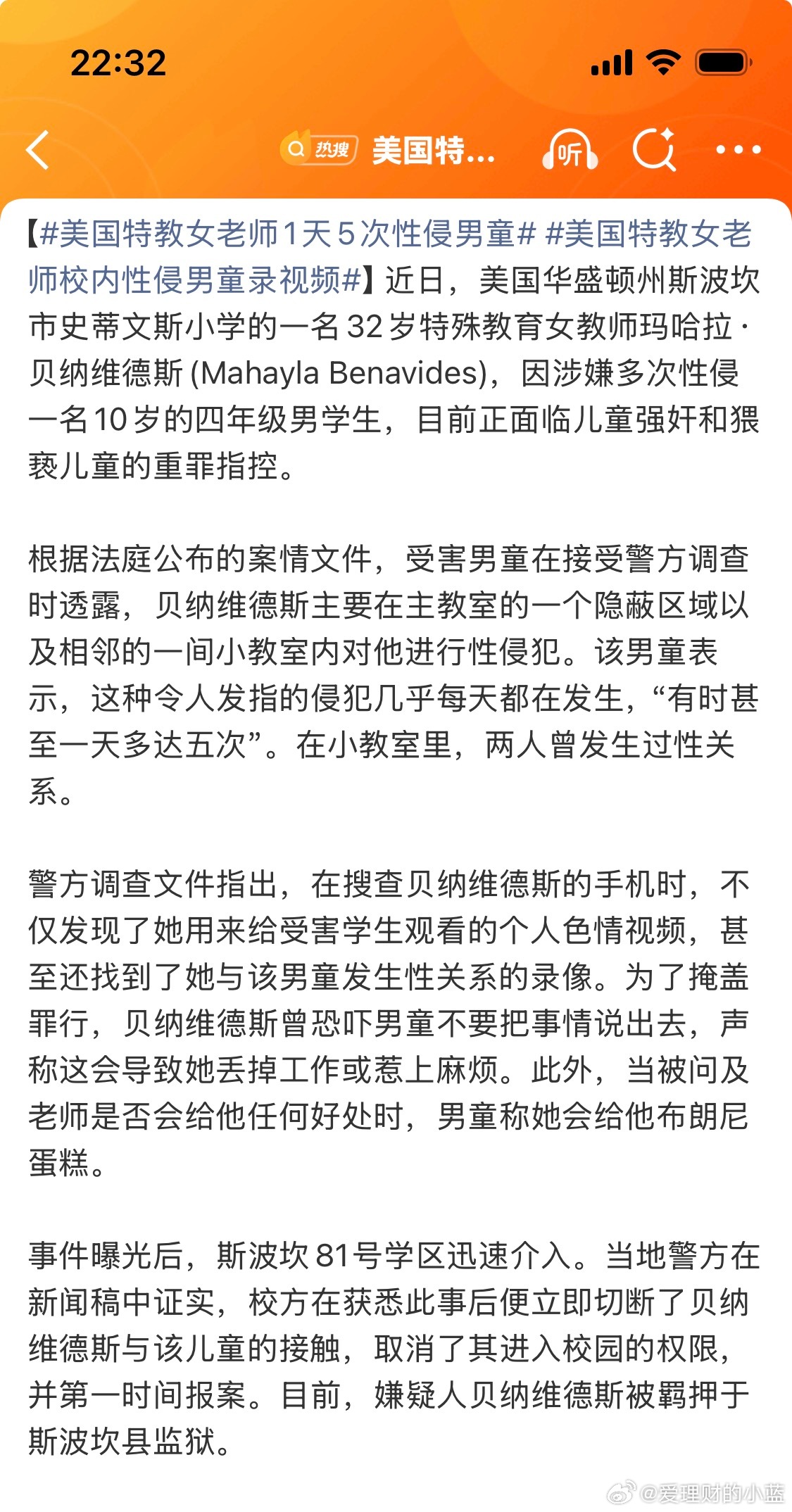 22:32

热搜 美国特...

听

【#美国特教女老师1天5次性侵男童# #美国特教女老师校内性侵男童录视频#】近日，美国华盛顿州斯波坎市史蒂文斯小学的一名32岁特殊教育女教师玛哈拉·贝纳维德斯 (Mahayla Benavides)，因涉嫌多次性侵一名10岁的四年级男学生，目前正面临儿童强奸和猥亵儿童的重罪指控。

根据法庭公布的案情文件，受害男童在接受警方调查时透露，贝纳维德斯主要在主教室的一个隐蔽区域以及相邻的一间小教室内对他进行性侵犯。该男童表示，这种令人发指的侵犯几乎每天都在发生，“有时甚至一天多达五次”。在小教室里，两人曾发生过性关系。

警方调查文件指出，在搜查贝纳维德斯的手机时，不仅发现了她用来给受害学生观看的个人色情视频，甚至还找到了她与该男童发生性关系的录像。为了掩盖罪行，贝纳维德斯曾恐吓男童不要把事情说出去，声称这会导致她丢掉工作或惹上麻烦。此外，当被问及老师是否会给他任何好处时，男童称她会给他布朗尼蛋糕。

事件曝光后，斯波坎81号学区迅速介入。当地警方在新闻稿中证实，校方在获悉此事后便立即切断了贝纳维德斯与该儿童的接触，取消了其进入校园的权限，并第一时间报案。目前，嫌疑人贝纳维德斯被羁押于斯波坎县监狱。

@爱理财的小蓝